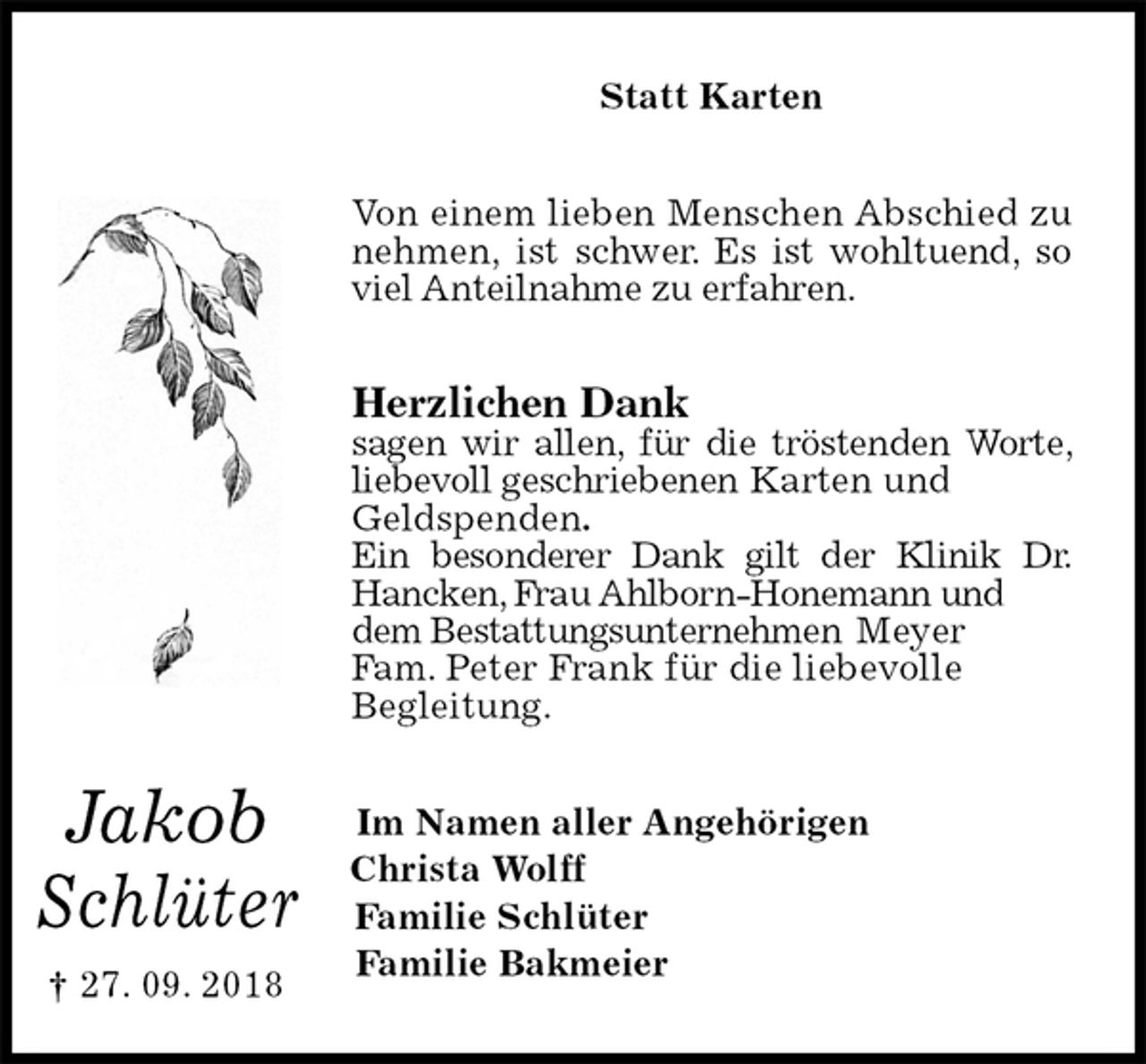 Statt Karten

Von einem lieben Menschen Abschied zu nehmen, ist schwer. Es ist wohltuend, so viel Anteilnahme zu erfahren.

Herzlichen Dank
sagen wir allen, für die tröstenden Worte, liebevoll geschriebenen Karten und Geldspenden.
Ein besonderer Dank gilt der Klinik Dr. Hancken, Frau Ahlborn-Honemann und dem Bestattungsunternehmen Meyer Fam. Peter Frank für die liebevolle Begleitung.

Jakob Schlüter

† 27. 09. 2018

Im Namen aller Angehörigen
Christa Wolff
Familie Schlüter
Familie Bakmeier